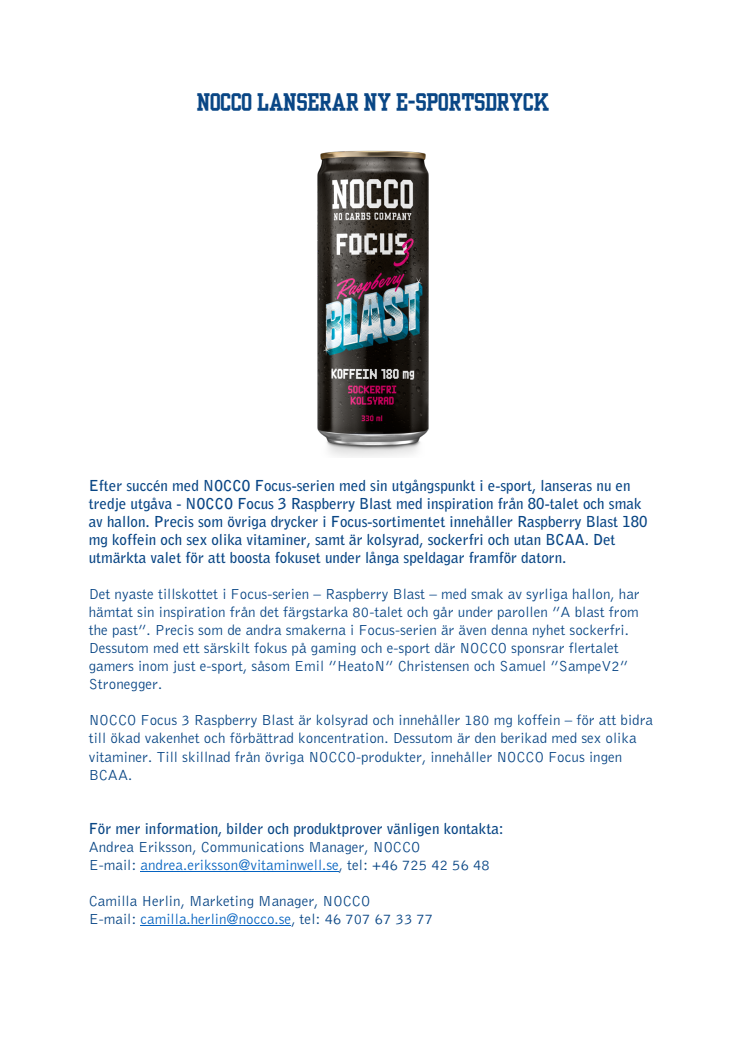 NOCCO LANSERAR NY E-SPORTSDRYCK

NOCCO
NO CARBS COMPANY
FOCUS 3
Raspberry
BLAST
KOFFEIN 180 mg
SOCKERFRI
KOLSYRAD
330 ml

Efter succén med NOCCO Focus-serien med sin utgångspunkt i e-sport, lanseras nu en tredje utgåva - NOCCO Focus 3 Raspberry Blast med inspiration från 80-talet och smak av hallon. Precis som övriga drycker i Focus-sortimentet innehåller Raspberry Blast 180 mg koffein och sex olika vitaminer, samt är kolsyrad, sockerfri och utan BCAA. Det utmärkta valet för att boosta fokuset under långa speldagar framför datorn.

Det nyaste tillskottet i Focus-serien – Raspberry Blast – med smak av syrliga hallon, har hämtat sin inspiration från det färgstarka 80-talet och går under parollen ”A blast from the past”. Precis som de andra smakerna i Focus-serien är även denna nyhet sockerfri. Dessutom med ett särskilt fokus på gaming och e-sport där NOCCO sponsrar flertalet gamers inom just e-sport, såsom Emil ”HeatoN” Christensen och Samuel ”SampeV2” Stronegger.

NOCCO Focus 3 Raspberry Blast är kolsyrad och innehåller 180 mg koffein – för att bidra till ökad vakenhet och förbättrad koncentration. Dessutom är den berikad med sex olika vitaminer. Till skillnad från övriga NOCCO-produkter, innehåller NOCCO Focus ingen BCAA.

För mer information, bilder och produktprover vänligen kontakta:
Andrea Eriksson, Communications Manager, NOCCO
E-mail: andrea.eriksson@vitaminwell.se, tel: +46 725 42 56 48

Camilla Herlin, Marketing Manager, NOCCO
E-mail: camilla.herlin@nocco.se, tel: 46 707 67 33 77